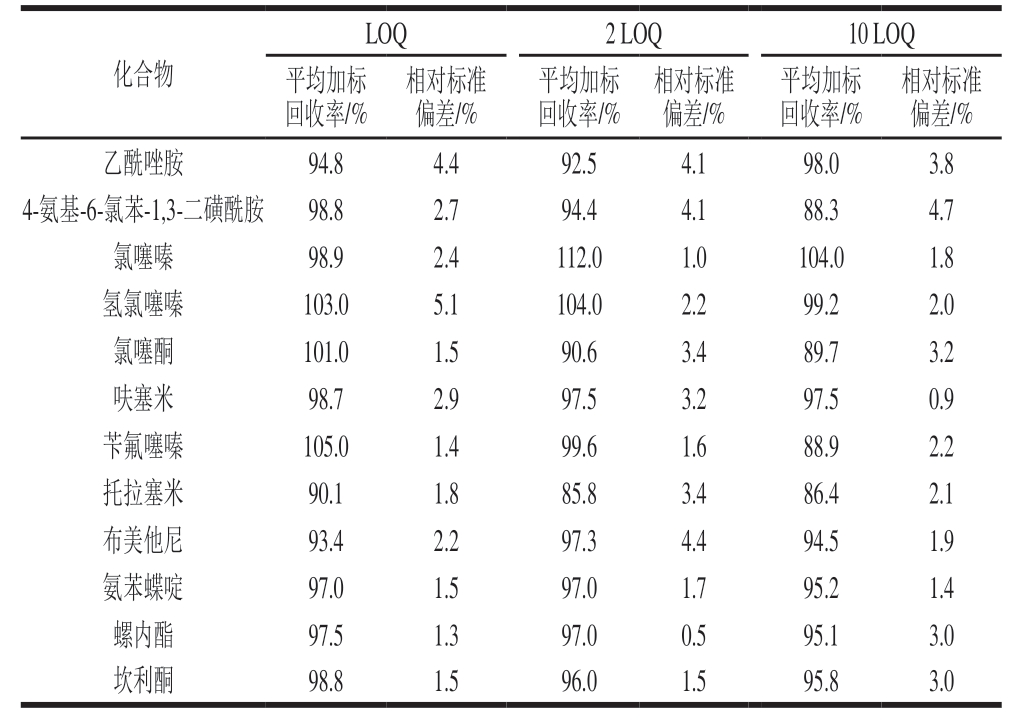 | 化合物 | LOQ 平均加标回收率/% | LOQ 相对标准偏差/% | 2 LOQ 平均加标回收率/% | 2 LOQ 相对标准偏差/% | 10 LOQ 平均加标回收率/% | 10 LOQ 相对标准偏差/% |
|---|---|---|---|---|---|---|
| 乙酰唑胺 | 94.8 | 4.4 | 92.5 | 4.1 | 98.0 | 3.8 |
| 4-氨基-6-氯苯-1,3-二磺酰胺 | 98.8 | 2.7 | 94.4 | 4.1 | 88.3 | 4.7 |
| 氯噻嗪 | 98.9 | 2.4 | 112.0 | 1.0 | 104.0 | 1.8 |
| 氢氯噻嗪 | 103.0 | 5.1 | 104.0 | 2.2 | 99.2 | 2.0 |
| 氯噻酮 | 101.0 | 1.5 | 90.6 | 3.4 | 89.7 | 3.2 |
| 呋塞米 | 98.7 | 2.9 | 97.5 | 3.2 | 97.5 | 0.9 |
| 苄氟噻嗪 | 105.0 | 1.4 | 99.6 | 1.6 | 88.9 | 2.2 |
| 托拉塞米 | 90.1 | 1.8 | 85.8 | 3.4 | 86.4 | 2.1 |
| 布美他尼 | 93.4 | 2.2 | 97.3 | 4.4 | 94.5 | 1.9 |
| 氨苯蝶啶 | 97.0 | 1.5 | 97.0 | 1.7 | 95.2 | 1.4 |
| 螺内酯 | 97.5 | 1.3 | 97.0 | 0.5 | 95.1 | 3.0 |
| 坎利酮 | 98.8 | 1.5 | 96.0 | 1.5 | 95.8 | 3.0 |